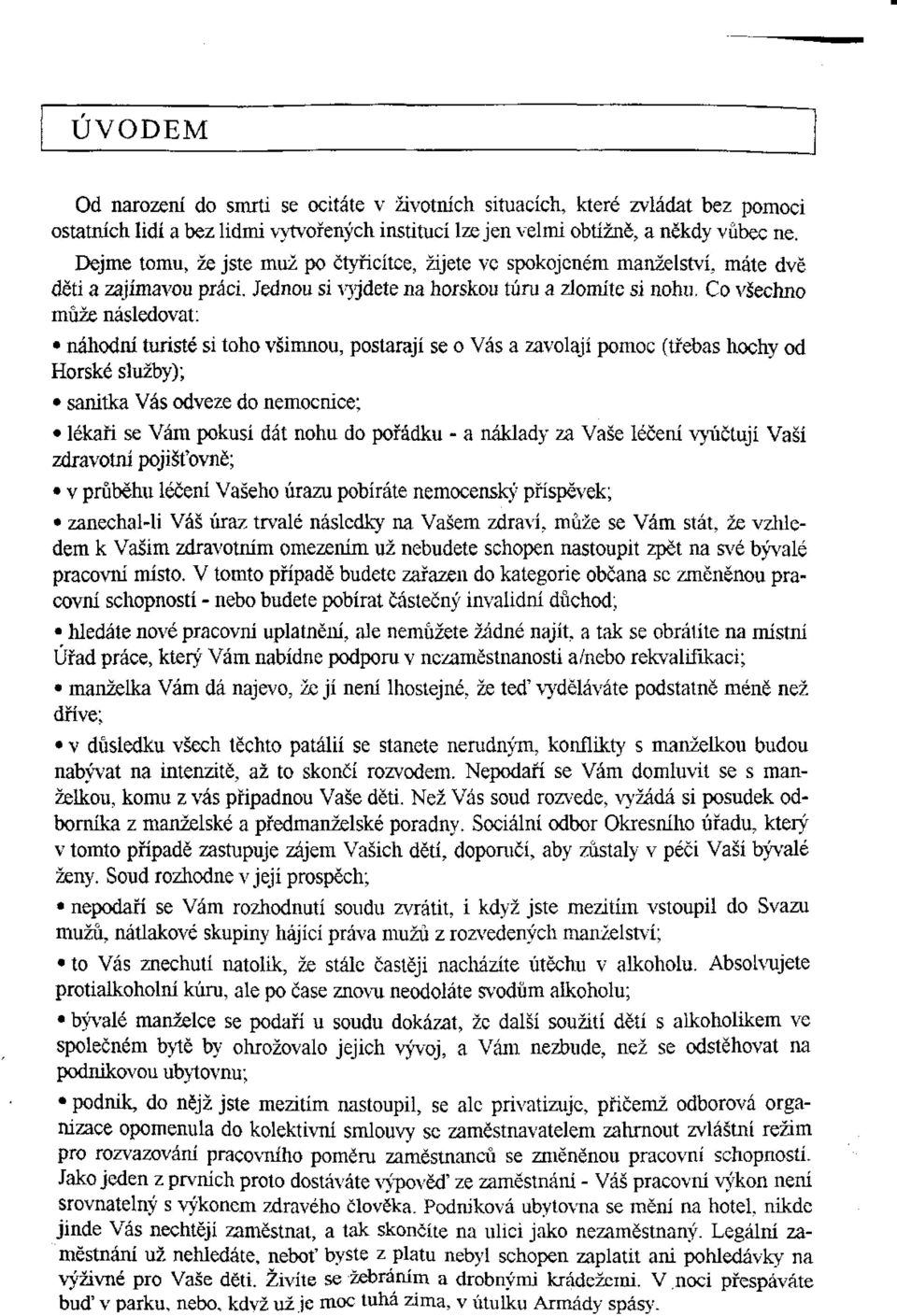 ÚVODEM

Od narození do smrti se ocitáte v životních situacích, které zvládat bez pomoci ostatních lidí a bez lidmi vytvořených institucí lze jen velmi obtížně, a někdy vůbec ne.

Dejme tomu, že jste muž po čtyřicítce, žijete ve spokojeném manželství, máte dvě děti a zajímavou práci. Jednou si vyjdete na horskou túru a zlomíte si nohu. Co všechno může následovat:

• náhodní turisté si toho všimnou, postarají se o Vás a zavolají pomoc (třebas hochy od Horské služby);

• sanitka Vás odveze do nemocnice;

• lékaři se Vám pokusí dát nohu do pořádku - a náklady za Vaše léčení vyúčtují Vaší zdravotní pojišťovně;

• v průběhu léčení Vašeho úrazu pobíráte nemocenský příspěvek;

• zanechal-li Váš úraz trvalé následky na Vašem zdraví, může se Vám stát, že vzhledem k Vašim zdravotním omezením už nebudete schopen nastoupit zpět na své bývalé pracovní místo. V tomto případě budete zařazen do kategorie občana se změněnou pracovní schopností - nebo budete pobírat částečný invalidní důchod;

• hledáte nové pracovní uplatnění, ale nemůžete žádné najít, a tak se obrátíte na místní Úřad práce, který Vám nabídne podporu v nezaměstnanosti a/nebo rekvalifikaci;

• manželka Vám dá najevo, že jí není lhostejné, že teď vyděláváte podstatně méně než dříve;

• v důsledku všech těchto patálií se stanete nerudným, konflikty s manželkou budou nabývat na intenzitě, až to skončí rozvodem. Nepodaří se Vám domluvit se s manželkou, komu z vás připadnou Vaše děti. Než Vás soud rozvede, vyžádá si posudek odborníka z manželské a předmanželské poradny. Sociální odbor Okresního úřadu, který v tomto případě zastupuje zájem Vašich dětí, doporučí, aby zůstaly v péči Vaší bývalé ženy. Soud rozhodne v její prospěch;

• nepodaří se Vám rozhodnutí soudu zvrátit, i když jste mezitím vstoupil do Svazu mužů, nátlakové skupiny hájící práva mužů z rozvedených manželství;

• to Vás znechutí natolik, že stále častěji nacházíte útěchu v alkoholu. Absolvujete protialkoholní kúru, ale po čase znovu neodoláte svodům alkoholu;

• bývalé manželce se podaří u soudu dokázat, že další soužití dětí s alkoholikem ve společném bytě by ohrožovalo jejich vývoj, a Vám nezbude, než se odstěhovat na podnikovou ubytovnu;

• podnik, do nějž jste mezitím nastoupil, se ale privatizuje, přičemž odborová organizace opomenula do kolektivní smlouvy se zaměstnavatelem zahrnout zvláštní režim pro rozvazování pracovního poměru zaměstnanců se změněnou pracovní schopností. Jako jeden z prvních proto dostáváte výpověď ze zaměstnání - Váš pracovní výkon není srovnatelný s výkonem zdravého člověka. Podniková ubytovna se mění na hotel, nikde jinde Vás nechtějí zaměstnat, a tak skončíte na ulici jako nezaměstnaný. Legální zaměstnání už nehledáte, neboť byste z platu nebyl schopen zaplatit ani pohledávky na výživné pro Vaše děti. Živíte se žebráním a drobnými krádežemi. V noci přespáváte buď v parku, nebo, když už je moc tuhá zima, v útulku Armády spásy.